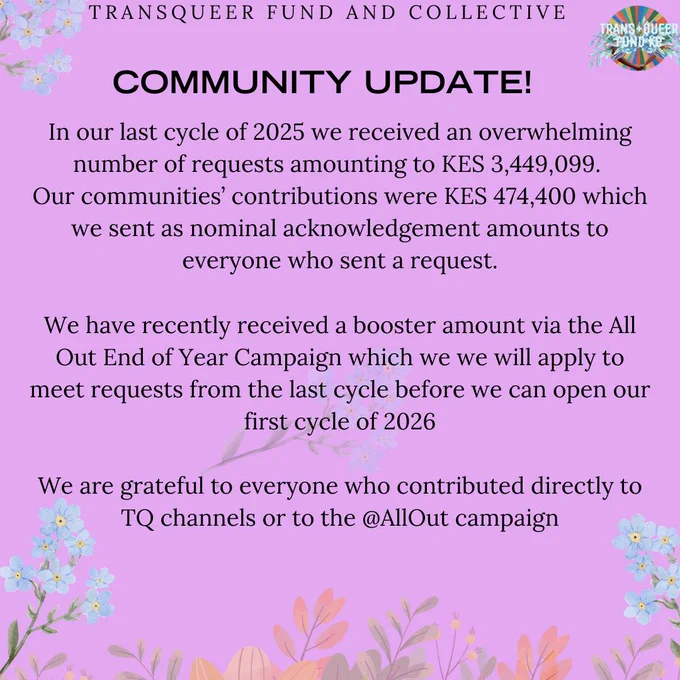 TRANSQUEER FUND AND COLLECTIVE

TRANS+QUEER FUND KE

COMMUNITY UPDATE!

In our last cycle of 2025 we received an overwhelming number of requests amounting to KES 3,449,099. Our communities' contributions were KES 474,400 which we sent as nominal acknowledgement amounts to everyone who sent a request.

We have recently received a booster amount via the All Out End of Year Campaign which we we will apply to meet requests from the last cycle before we can open our first cycle of 2026

We are grateful to everyone who contributed directly to TQ channels or to the @AllOut campaign